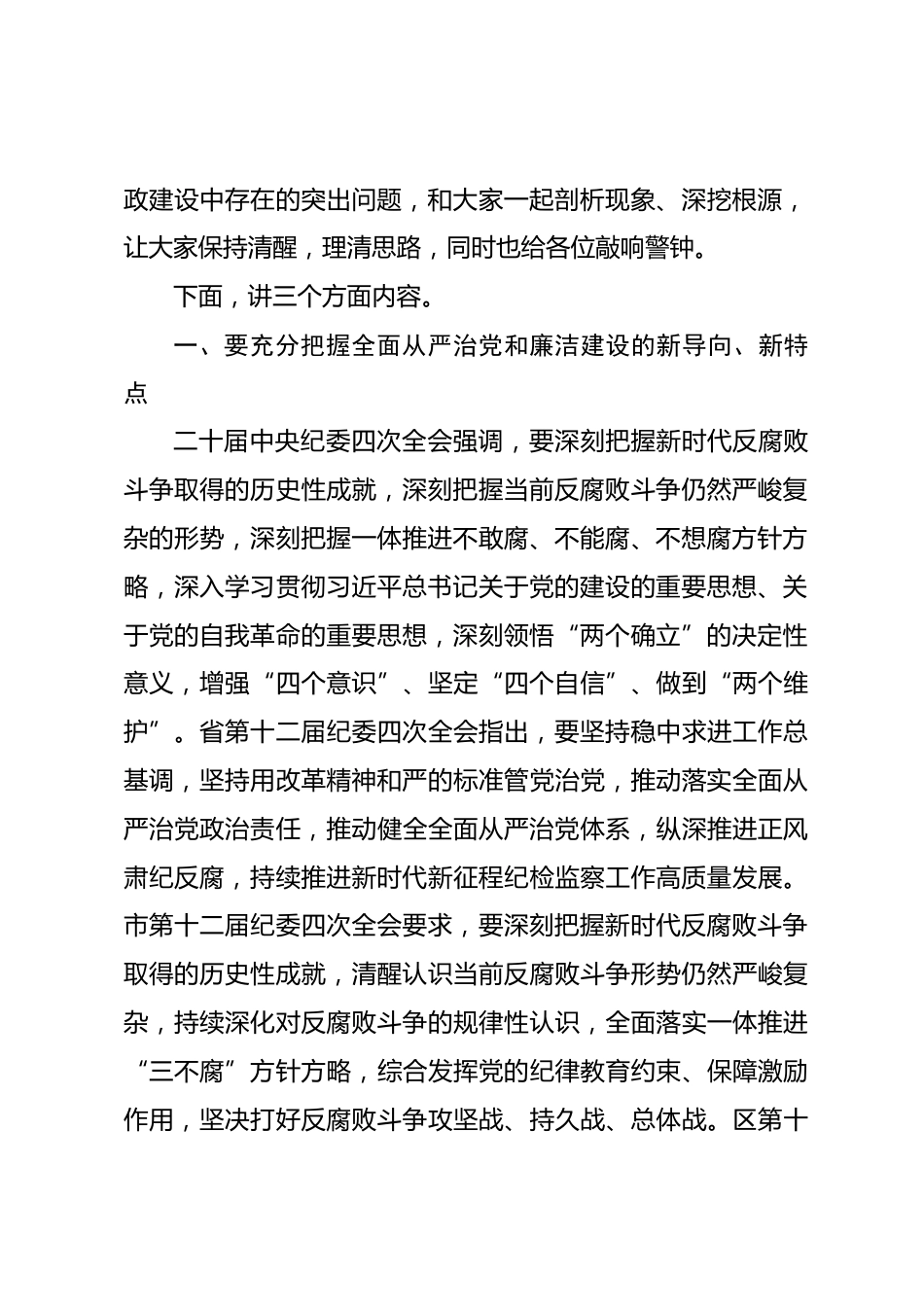 政建设中存在的突出问题，和大家一起剖析现象、深挖根源，让大家保持清醒，理清思路，同时也给各位敲响警钟。

下面，讲三个方面内容。

一、要充分把握全面从严治党和廉洁建设的新导向、新特点

二十届中央纪委四次全会强调，要深刻把握新时代反腐败斗争取得的历史性成就，深刻把握当前反腐败斗争仍然严峻复杂的形势，深刻把握一体推进不敢腐、不能腐、不想腐方针方略，深入学习贯彻习近平总书记关于党的建设的重要思想、关于党的自我革命的重要思想，深刻领悟“两个确立”的决定性意义，增强“四个意识”、坚定“四个自信”、做到“两个维护”。省第十二届纪委四次全会指出，要坚持稳中求进工作总基调，坚持用改革精神和严的标准管党治党，推动落实全面从严治党政治责任，推动健全全面从严治党体系，纵深推进正风肃纪反腐，持续推进新时代新征程纪检监察工作高质量发展。市第十二届纪委四次全会要求，要深刻把握新时代反腐败斗争取得的历史性成就，清醒认识当前反腐败斗争形势仍然严峻复杂，持续深化对反腐败斗争的规律性认识，全面落实一体推进“三不腐”方针方略，综合发挥党的纪律教育约束、保障激励作用，坚决打好反腐败斗争攻坚战、持久战、总体战。区第十